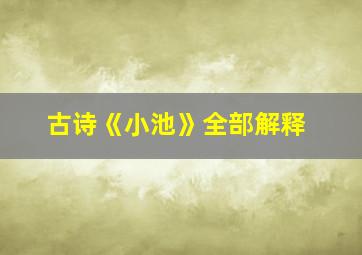 古诗《小池》全部解释